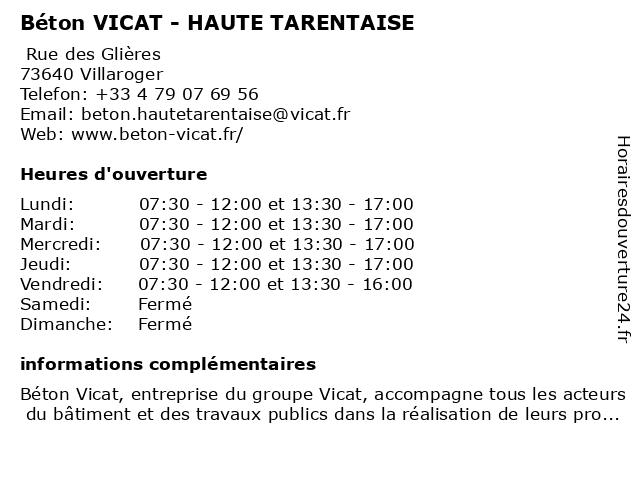 Béton VICAT - HAUTE TARENTAISE

Rue des Glières
73640 Villaroger
Telefon: +33 4 79 07 69 56
Email: beton.hautetarentaise@vicat.fr
Web: www.beton-vicat.fr/

Heures d'ouverture

| | |
|---|---|
| Lundi: | 07:30 - 12:00 et 13:30 - 17:00 |
| Mardi: | 07:30 - 12:00 et 13:30 - 17:00 |
| Mercredi: | 07:30 - 12:00 et 13:30 - 17:00 |
| Jeudi: | 07:30 - 12:00 et 13:30 - 17:00 |
| Vendredi: | 07:30 - 12:00 et 13:30 - 16:00 |
| Samedi: | Fermé |
| Dimanche: | Fermé |

informations complémentaires

Béton Vicat, entreprise du groupe Vicat, accompagne tous les acteurs du bâtiment et des travaux publics dans la réalisation de leurs pro...

Horairesdouverture24.fr